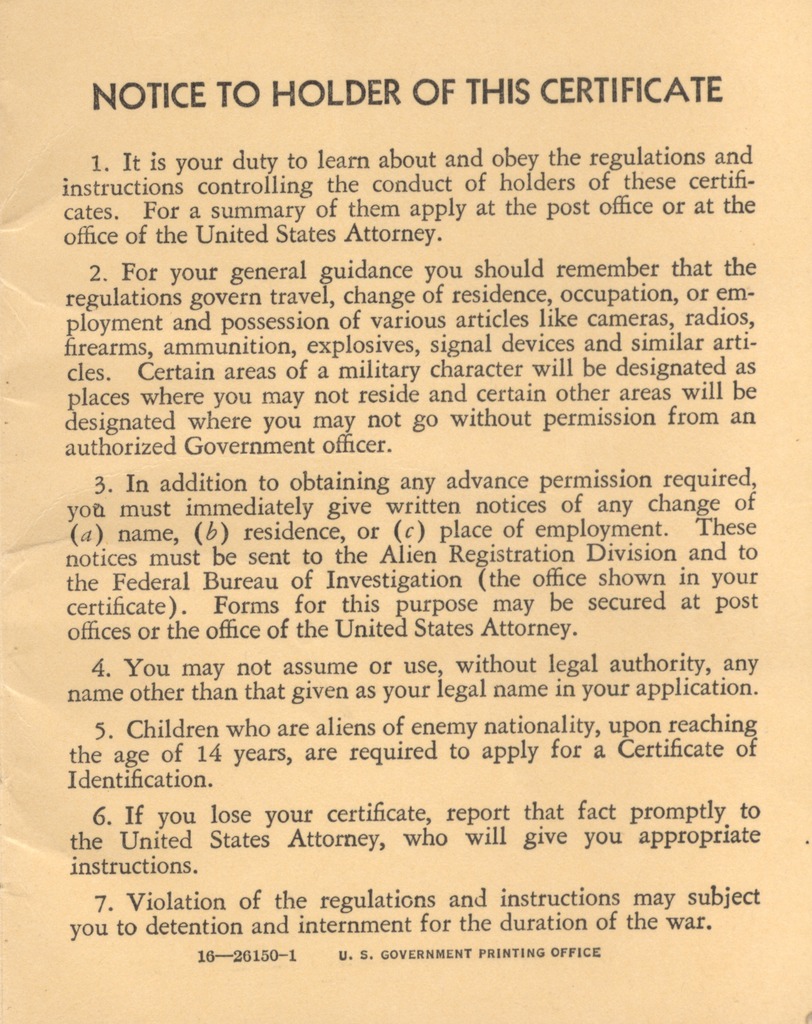 NOTICE TO HOLDER OF THIS CERTIFICATE

1. It is your duty to learn about and obey the regulations and instructions controlling the conduct of holders of these certificates. For a summary of them apply at the post office or at the office of the United States Attorney.

2. For your general guidance you should remember that the regulations govern travel, change of residence, occupation, or employment and possession of various articles like cameras, radios, firearms, ammunition, explosives, signal devices and similar articles. Certain areas of a military character will be designated as places where you may not reside and certain other areas will be designated where you may not go without permission from an authorized Government officer.

3. In addition to obtaining any advance permission required, you must immediately give written notices of any change of (a) name, (b) residence, or (c) place of employment. These notices must be sent to the Alien Registration Division and to the Federal Bureau of Investigation (the office shown in your certificate). Forms for this purpose may be secured at post offices or the office of the United States Attorney.

4. You may not assume or use, without legal authority, any name other than that given as your legal name in your application.

5. Children who are aliens of enemy nationality, upon reaching the age of 14 years, are required to apply for a Certificate of Identification.

6. If you lose your certificate, report that fact promptly to the United States Attorney, who will give you appropriate instructions.

7. Violation of the regulations and instructions may subject you to detention and internment for the duration of the war.

16—26150-1 U. S. GOVERNMENT PRINTING OFFICE